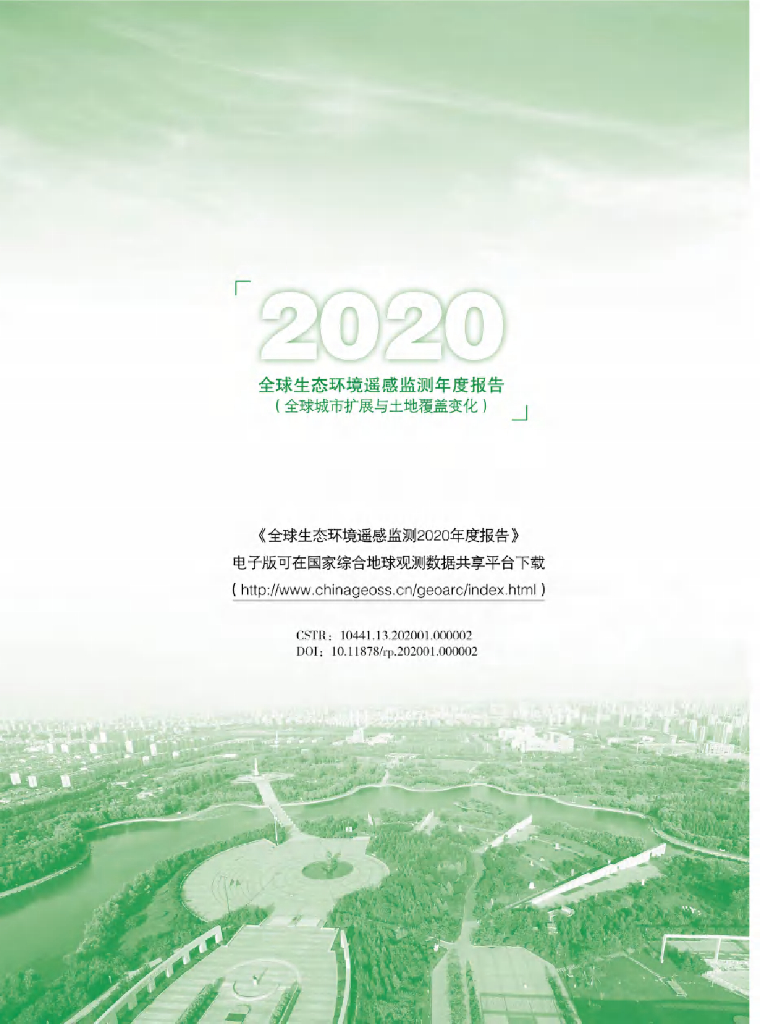 2020

全球生态环境遥感监测年度报告
(全球城市扩展与土地覆盖变化)

《全球生态环境遥感监测2020年度报告》
电子版可在国家综合地球观测数据共享平台下载
(http://www.chinageoss.cn/geoarc/index.html)

CSTR:10441.13.202001.000002
DOI:10.11878/rp.202001.000002